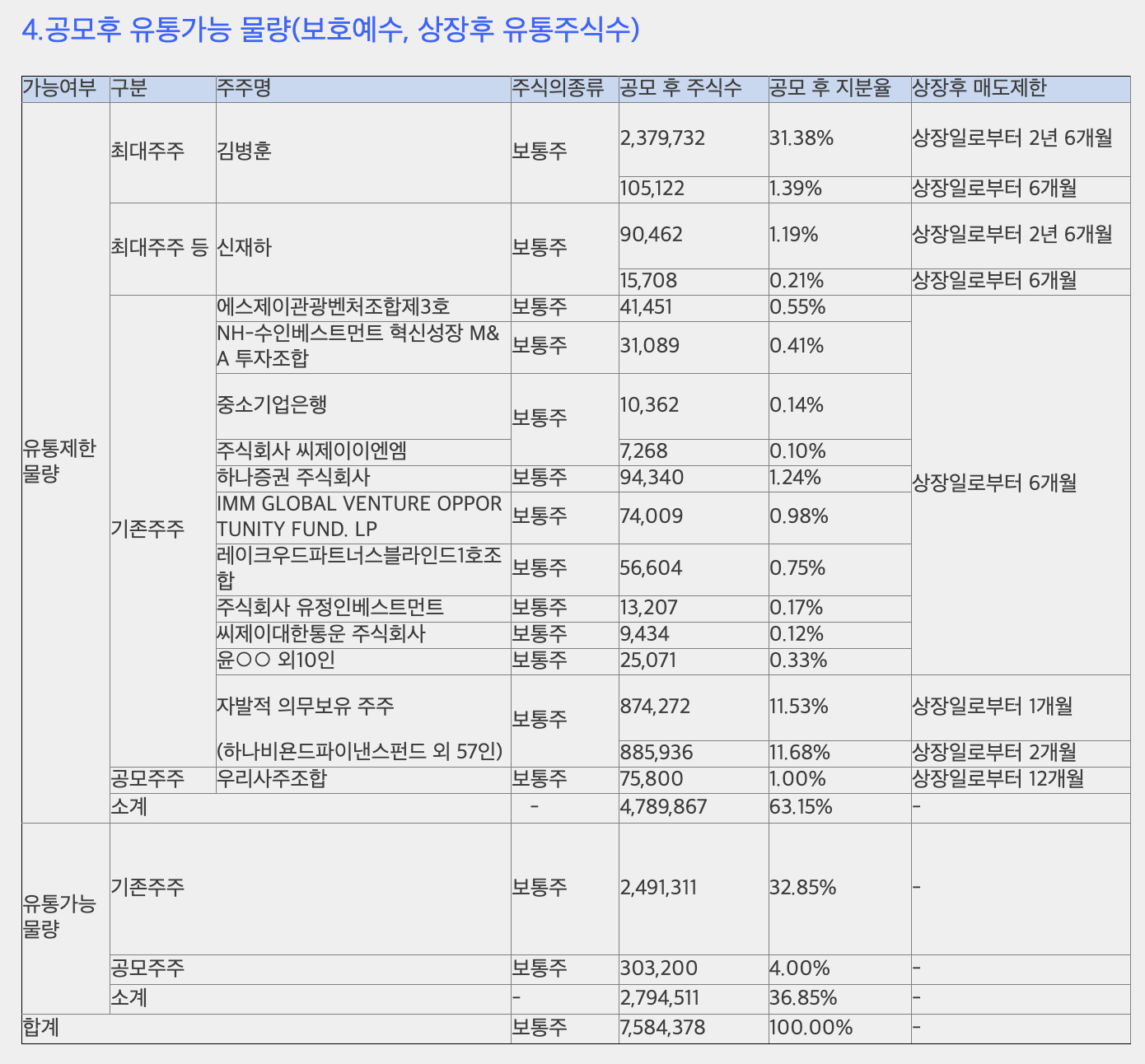 4.공모후 유통가능 물량(보호예수, 상장후 유통주식수)

| 가능여부 | 구분 | 주주명 | 주식의종류 | 공모 후 주식수 | 공모 후 지분율 | 상장후 매도제한 |
|---|---|---|---|---|---|---|
| 유통제한 물량 | 최대주주 | 김병훈 | 보통주 | 2,379,732 | 31.38% | 상장일로부터 2년 6개월 |
| | | | | 105,122 | 1.39% | 상장일로부터 6개월 |
| | 최대주주 등 | 신재하 | 보통주 | 90,462 | 1.19% | 상장일로부터 2년 6개월 |
| | | | | 15,708 | 0.21% | 상장일로부터 6개월 |
| | 기존주주 | 에스제이관광벤처조합제3호 | 보통주 | 41,451 | 0.55% | 상장일로부터 6개월 |
| | | NH-수인베스트먼트 혁신성장 M&A 투자조합 | 보통주 | 31,089 | 0.41% | |
| | | 중소기업은행 | 보통주 | 10,362 | 0.14% | |
| | | 주식회사 씨제이이엔엠 | | 7,268 | 0.10% | |
| | | 하나증권 주식회사 | 보통주 | 94,340 | 1.24% | |
| | | IMM GLOBAL VENTURE OPPORTUNITY FUND. LP | 보통주 | 74,009 | 0.98% | |
| | | 레이크우드파트너스블라인드1호조합 | 보통주 | 56,604 | 0.75% | |
| | | 주식회사 유정인베스트먼트 | 보통주 | 13,207 | 0.17% | |
| | | 씨제이대한통운 주식회사 | 보통주 | 9,434 | 0.12% | |
| | | 윤○○ 외10인 | 보통주 | 25,071 | 0.33% | |
| | | 자발적 의무보유 주주 (하나비욘드파이낸스펀드 외 57인) | 보통주 | 874,272 | 11.53% | 상장일로부터 1개월 |
| | | | | 885,936 | 11.68% | 상장일로부터 2개월 |
| | 공모주주 | 우리사주조합 | 보통주 | 75,800 | 1.00% | 상장일로부터 12개월 |
| | 소계 | | - | 4,789,867 | 63.15% | - |
| 유통가능 물량 | 기존주주 | | 보통주 | 2,491,311 | 32.85% | - |
| | 공모주주 | | 보통주 | 303,200 | 4.00% | - |
| | 소계 | | - | 2,794,511 | 36.85% | - |
| 합계 | | | 보통주 | 7,584,378 | 100.00% | - |